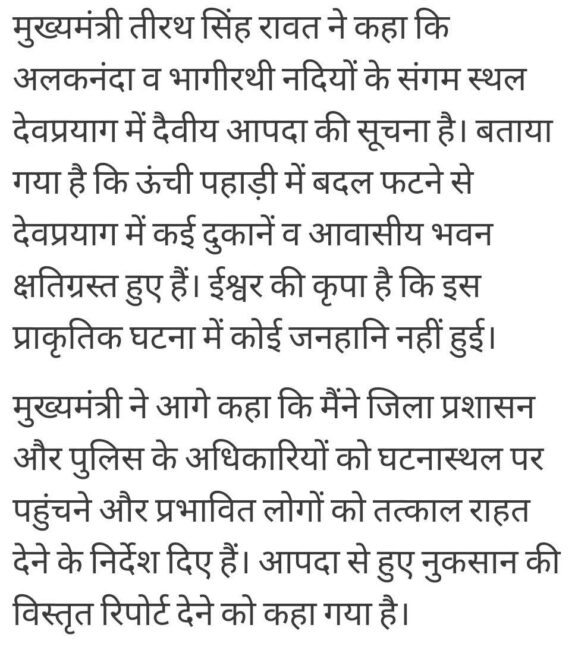 मुख्यमंत्री तीरथ सिंह रावत ने कहा कि अलकनंदा व भागीरथी नदियों के संगम स्थल देवप्रयाग में दैवीय आपदा की सूचना है। बताया गया है कि ऊंची पहाड़ी में बदल फटने से देवप्रयाग में कई दुकानें व आवासीय भवन क्षतिग्रस्त हुए हैं। ईश्वर की कृपा है कि इस प्राकृतिक घटना में कोई जनहानि नहीं हुई।

मुख्यमंत्री ने आगे कहा कि मैंने जिला प्रशासन और पुलिस के अधिकारियों को घटनास्थल पर पहुंचने और प्रभावित लोगों को तत्काल राहत देने के निर्देश दिए हैं। आपदा से हुए नुकसान की विस्तृत रिपोर्ट देने को कहा गया है।